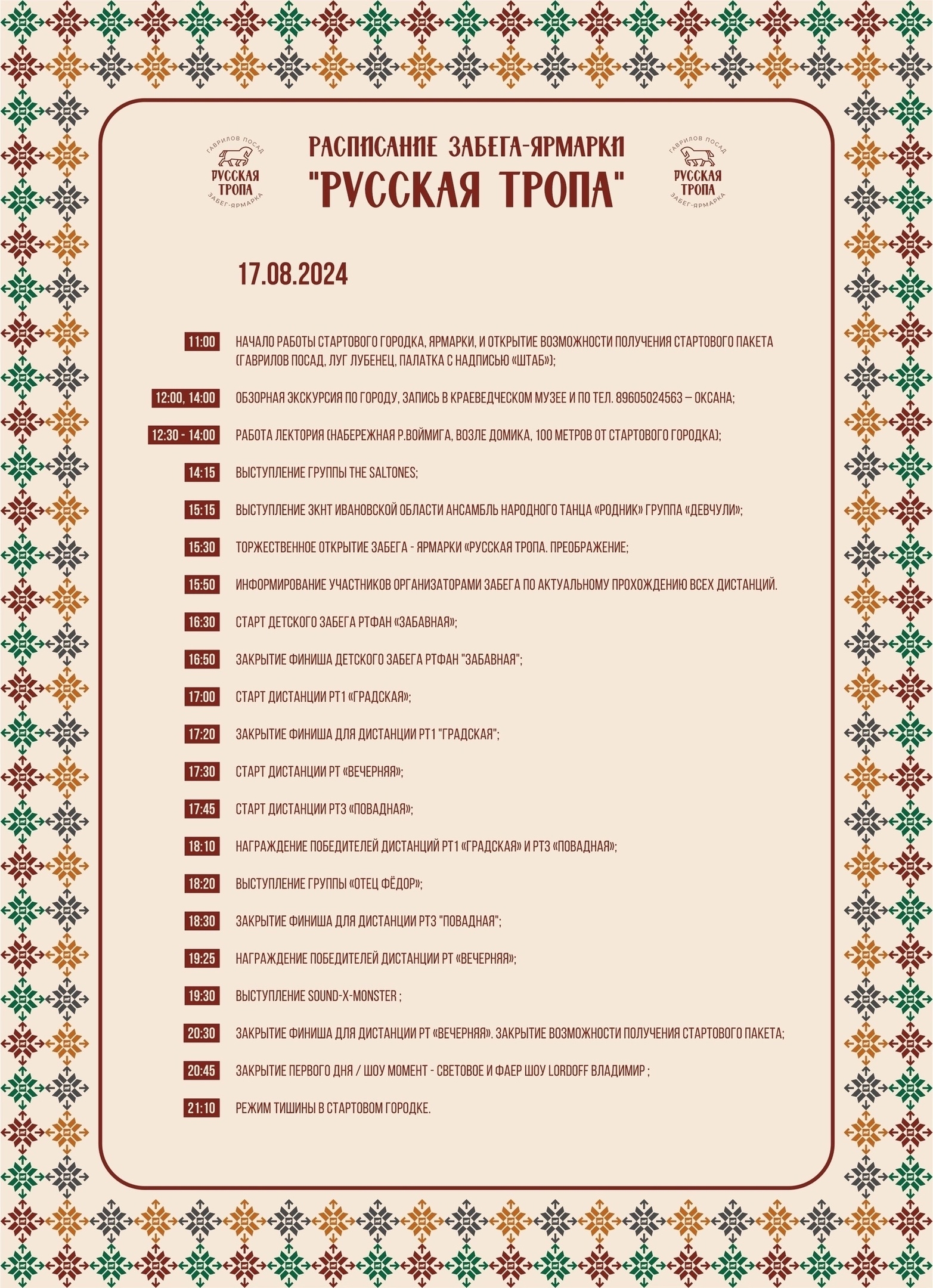 ГАВРИЛОВ ПОСАД
РУССКАЯ ТРОПА
ЗАБЕГ-ЯРМАРКА

РАСПИСАНИЕ ЗАБЕГА-ЯРМАРКИ
"РУССКАЯ ТРОПА"

ГАВРИЛОВ ПОСАД
РУССКАЯ ТРОПА
ЗАБЕГ-ЯРМАРКА

17.08.2024

11:00 НАЧАЛО РАБОТЫ СТАРТОВОГО ГОРОДКА, ЯРМАРКИ, И ОТКРЫТИЕ ВОЗМОЖНОСТИ ПОЛУЧЕНИЯ СТАРТОВОГО ПАКЕТА (ГАВРИЛОВ ПОСАД, ЛУГ ЛУБЕНЕЦ, ПАЛАТКА С НАДПИСЬЮ «ШТАБ»);

12:00, 14:00 ОБЗОРНАЯ ЭКСКУРСИЯ ПО ГОРОДУ, ЗАПИСЬ В КРАЕВЕДЧЕСКОМ МУЗЕЕ И ПО ТЕЛ. 89605024563 – ОКСАНА;

12:30 - 14:00 РАБОТА ЛЕКТОРИЯ (НАБЕРЕЖНАЯ Р.ВОЙМИГА, ВОЗЛЕ ДОМИКА, 100 МЕТРОВ ОТ СТАРТОВОГО ГОРОДКА);

14:15 ВЫСТУПЛЕНИЕ ГРУППЫ THE SALTONES;

15:15 ВЫСТУПЛЕНИЕ ЗКНТ ИВАНОВСКОЙ ОБЛАСТИ АНСАМБЛЬ НАРОДНОГО ТАНЦА «РОДНИК» ГРУППА «ДЕВЧУЛИ»;

15:30 ТОРЖЕСТВЕННОЕ ОТКРЫТИЕ ЗАБЕГА - ЯРМАРКИ «РУССКАЯ ТРОПА. ПРЕОБРАЖЕНИЕ;

15:50 ИНФОРМИРОВАНИЕ УЧАСТНИКОВ ОРГАНИЗАТОРАМИ ЗАБЕГА ПО АКТУАЛЬНОМУ ПРОХОЖДЕНИЮ ВСЕХ ДИСТАНЦИЙ.

16:30 СТАРТ ДЕТСКОГО ЗАБЕГА РТФАН «ЗАБАВНАЯ»;

16:50 ЗАКРЫТИЕ ФИНИША ДЕТСКОГО ЗАБЕГА РТФАН "ЗАБАВНАЯ";

17:00 СТАРТ ДИСТАНЦИИ РТ1 «ГРАДСКАЯ»;

17:20 ЗАКРЫТИЕ ФИНИША ДЛЯ ДИСТАНЦИИ РТ1 "ГРАДСКАЯ";

17:30 СТАРТ ДИСТАНЦИИ РТ «ВЕЧЕРНЯЯ»;

17:45 СТАРТ ДИСТАНЦИИ РТ3 «ПОВАДНАЯ»;

18:10 НАГРАЖДЕНИЕ ПОБЕДИТЕЛЕЙ ДИСТАНЦИЙ РТ1 «ГРАДСКАЯ» И РТ3 «ПОВАДНАЯ»;

18:20 ВЫСТУПЛЕНИЕ ГРУППЫ «ОТЕЦ ФЁДОР»;

18:30 ЗАКРЫТИЕ ФИНИША ДЛЯ ДИСТАНЦИИ РТ3 "ПОВАДНАЯ";

19:25 НАГРАЖДЕНИЕ ПОБЕДИТЕЛЕЙ ДИСТАНЦИИ РТ «ВЕЧЕРНЯЯ»;

19:30 ВЫСТУПЛЕНИЕ SOUND-X-MONSTER ;

20:30 ЗАКРЫТИЕ ФИНИША ДЛЯ ДИСТАНЦИИ РТ «ВЕЧЕРНЯЯ». ЗАКРЫТИЕ ВОЗМОЖНОСТИ ПОЛУЧЕНИЯ СТАРТОВОГО ПАКЕТА;

20:45 ЗАКРЫТИЕ ПЕРВОГО ДНЯ / ШОУ МОМЕНТ - СВЕТОВОЕ И ФАЕР ШОУ LORDOFF ВЛАДИМИР ;

21:10 РЕЖИМ ТИШИНЫ В СТАРТОВОМ ГОРОДКЕ.